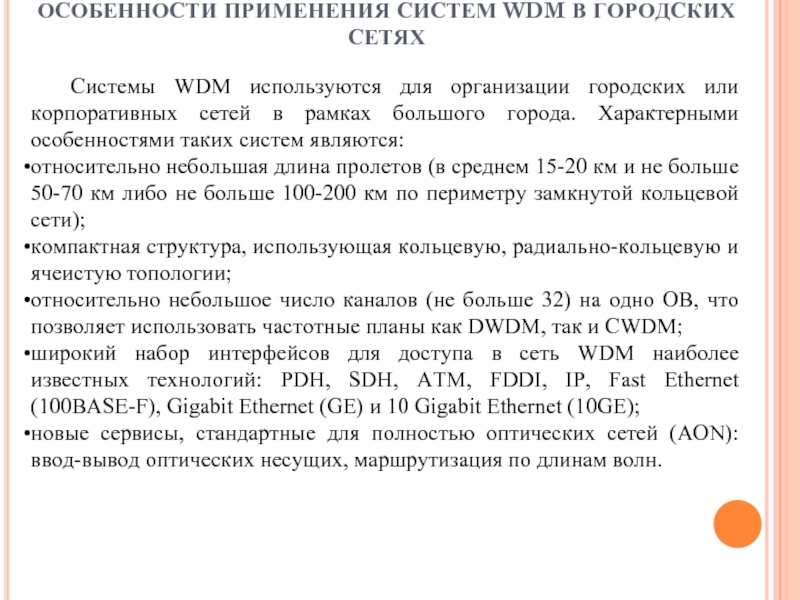 ОСОБЕННОСТИ ПРИМЕНЕНИЯ СИСТЕМ WDM В ГОРОДСКИХ СЕТЯХ

Системы WDM используются для организации городских или корпоративных сетей в рамках большого города. Характерными особенностями таких систем являются:

•относительно небольшая длина пролетов (в среднем 15-20 км и не больше 50-70 км либо не больше 100-200 км по периметру замкнутой кольцевой сети);

•компактная структура, использующая кольцевую, радиально-кольцевую и ячеистую топологии;

•относительно небольшое число каналов (не больше 32) на одно ОВ, что позволяет использовать частотные планы как DWDM, так и CWDM;

•широкий набор интерфейсов для доступа в сеть WDM наиболее известных технологий: PDH, SDH, ATM, FDDI, IP, Fast Ethernet (100BASE-F), Gigabit Ethernet (GE) и 10 Gigabit Ethernet (10GE);

•новые сервисы, стандартные для полностью оптических сетей (AON): ввод-вывод оптических несущих, маршрутизация по длинам волн.